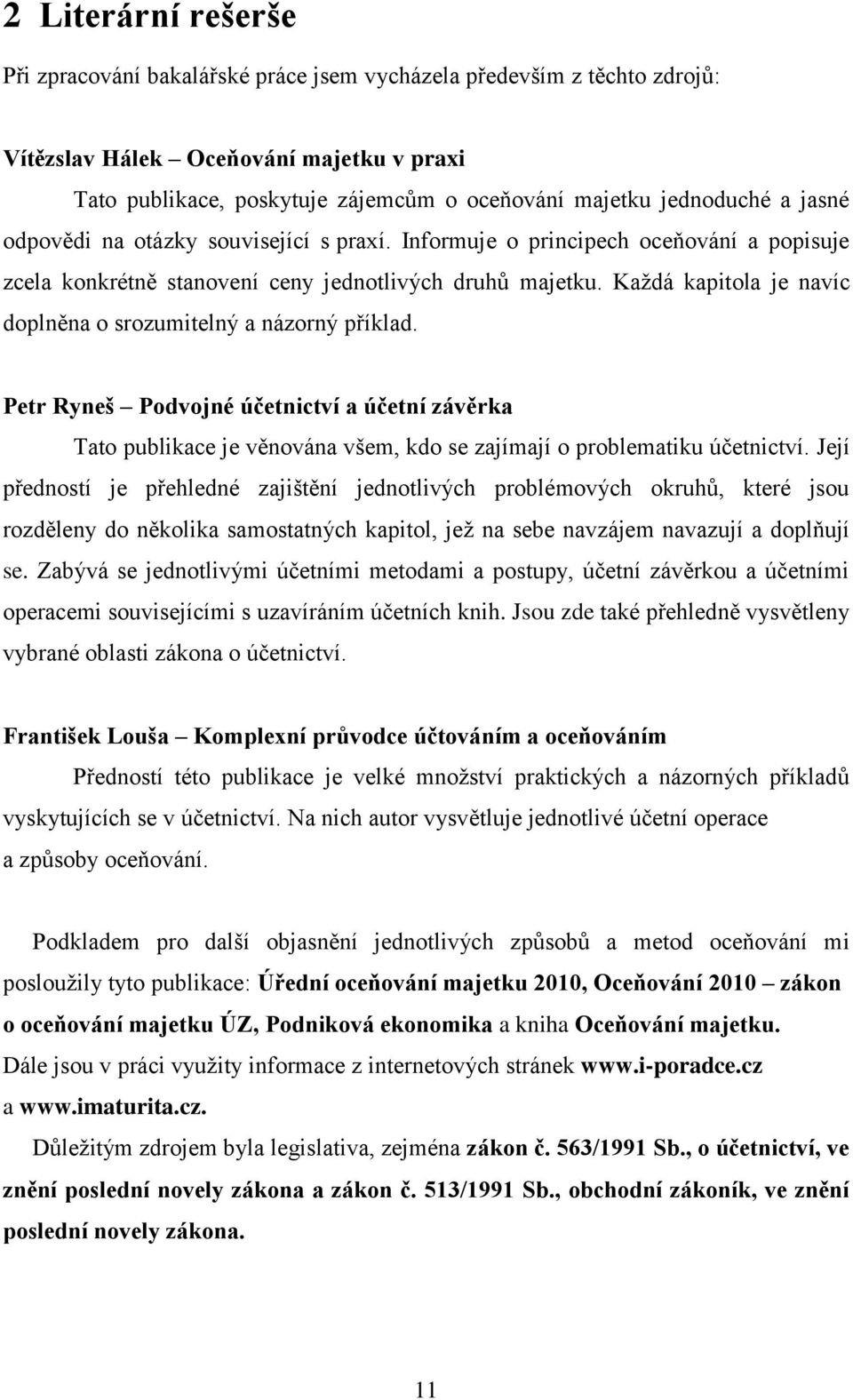 2 Literární rešerše

Při zpracování bakalářské práce jsem vycházela především z těchto zdrojů:

Vítězslav Hálek – Oceňování majetku v praxi

Tato publikace, poskytuje zájemcům o oceňování majetku jednoduché a jasné odpovědi na otázky související s praxí. Informuje o principech oceňování a popisuje zcela konkrétně stanovení ceny jednotlivých druhů majetku. Každá kapitola je navíc doplněna o srozumitelný a názorný příklad.

Petr Ryneš – Podvojné účetnictví a účetní závěrka

Tato publikace je věnována všem, kdo se zajímají o problematiku účetnictví. Její předností je přehledné zajištění jednotlivých problémových okruhů, které jsou rozděleny do několika samostatných kapitol, jež na sebe navzájem navazují a doplňují se. Zabývá se jednotlivými účetními metodami a postupy, účetní závěrkou a účetními operacemi souvisejícími s uzavíráním účetních knih. Jsou zde také přehledně vysvětleny vybrané oblasti zákona o účetnictví.

František Louša – Komplexní průvodce účtováním a oceňováním

Předností této publikace je velké množství praktických a názorných příkladů vyskytujících se v účetnictví. Na nich autor vysvětluje jednotlivé účetní operace a způsoby oceňování.

Podkladem pro další objasnění jednotlivých způsobů a metod oceňování mi posloužily tyto publikace: Úřední oceňování majetku 2010, Oceňování 2010 – zákon o oceňování majetku ÚZ, Podniková ekonomika a kniha Oceňování majetku. Dále jsou v práci využity informace z internetových stránek www.i-poradce.cz a www.imaturita.cz.

Důležitým zdrojem byla legislativa, zejména zákon č. 563/1991 Sb., o účetnictví, ve znění poslední novely zákona a zákon č. 513/1991 Sb., obchodní zákoník, ve znění poslední novely zákona.

11